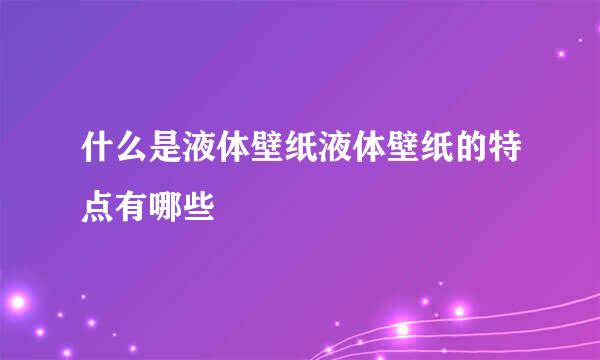 什么是液体壁纸液体壁纸的特点有哪些